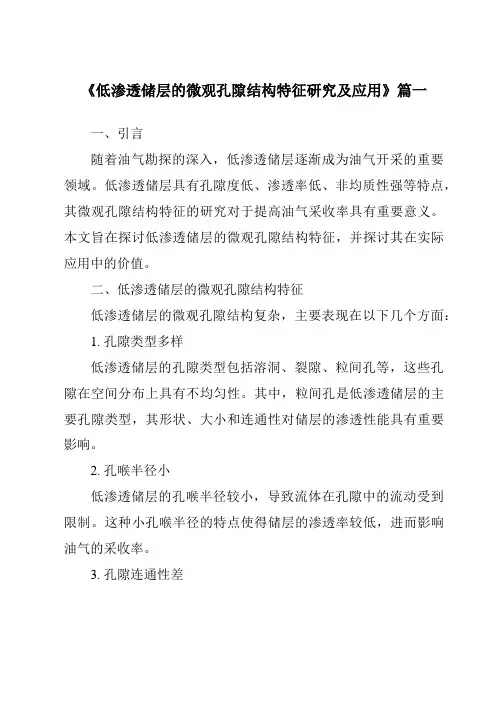 《低渗透储层的微观孔隙结构特征研究及应用》篇一

一、引言

随着油气勘探的深入，低渗透储层逐渐成为油气开采的重要领域。低渗透储层具有孔隙度低、渗透率低、非均质性强等特点，其微观孔隙结构特征的研究对于提高油气采收率具有重要意义。本文旨在探讨低渗透储层的微观孔隙结构特征，并探讨其在实际应用中的价值。

二、低渗透储层的微观孔隙结构特征

低渗透储层的微观孔隙结构复杂，主要表现在以下几个方面：

1. 孔隙类型多样

低渗透储层的孔隙类型包括溶洞、裂隙、粒间孔等，这些孔隙在空间分布上具有不均匀性。其中，粒间孔是低渗透储层的主要孔隙类型，其形状、大小和连通性对储层的渗透性能具有重要影响。

2. 孔喉半径小

低渗透储层的孔喉半径较小，导致流体在孔隙中的流动受到限制。这种小孔喉半径的特点使得储层的渗透率较低，进而影响油气的采收率。

3. 孔隙连通性差